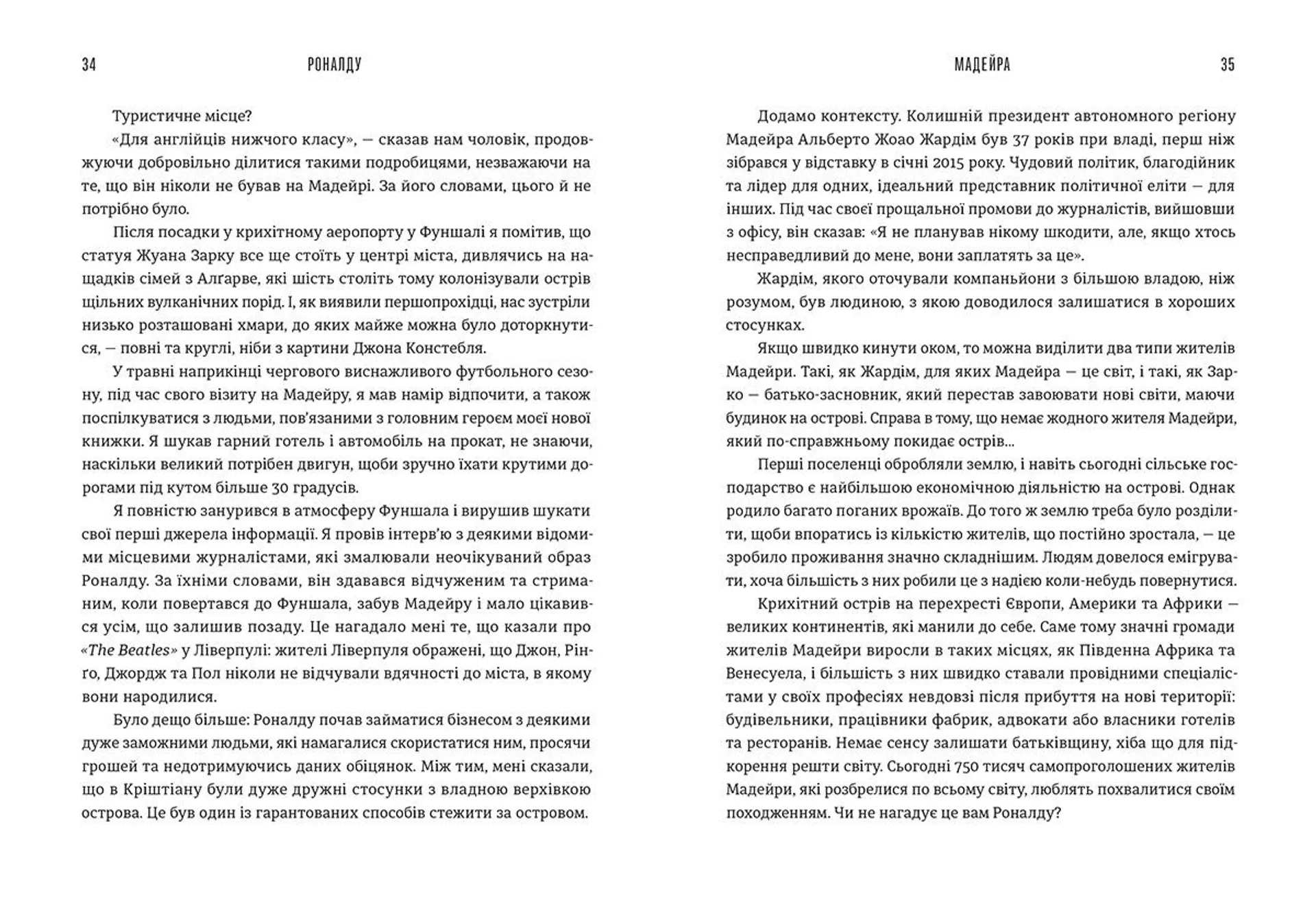 34 РОНАЛДУ

Туристичне місце?

«Для англійців нижчого класу», — сказав нам чоловік, продовжуючи добровільно ділитися такими подробицями, незважаючи на те, що він ніколи не бував на Мадейрі. За його словами, цього й не потрібно було.

Після посадки у крихітному аеропорту у Фуншалі я помітив, що статуя Жуана Зарку все ще стоїть у центрі міста, дивлячись на нащадків сімей з Алґарве, які шість століть тому колонізували острів щільних вулканічних порід. І, як виявили першопрохідці, нас зустріли низько розташовані хмари, до яких майже можна було доторкнутися, — повні та круглі, ніби з картини Джона Констебля.

У травні наприкінці чергового виснажливого футбольного сезону, під час свого візиту на Мадейру, я мав намір відпочити, а також поспілкуватися з людьми, пов'язаними з головним героєм моєї нової книжки. Я шукав гарний готель і автомобіль на прокат, не знаючи, наскільки великий потрібен двигун, щоби зручно їхати крутими дорогами під кутом більше 30 градусів.

Я повністю занурився в атмосферу Фуншала і вирушив шукати свої перші джерела інформації. Я провів інтерв'ю з деякими відомими місцевими журналістами, які змалювали неочікуваний образ Роналду. За їхніми словами, він здавався відчуженим та стриманим, коли повертався до Фуншала, забув Мадейру і мало цікавився усім, що залишив позаду. Це нагадало мені те, що казали про «The Beatles» у Ліверпулі: жителі Ліверпуля ображені, що Джон, Рінґо, Джордж та Пол ніколи не відчували вдячності до міста, в якому вони народилися.

Було дещо більше: Роналду почав займатися бізнесом з деякими дуже заможними людьми, які намагалися скористатися ним, просячи грошей та недотримуючись даних обіцянок. Між тим, мені сказали, що в Кріштіану були дуже дружні стосунки з владною верхівкою острова. Це був один із гарантованих способів стежити за островом.

МАДЕЙРА 35

Додамо контексту. Колишній президент автономного регіону Мадейра Альберто Жоао Жардім був 37 років при владі, перш ніж зібрався у відставку в січні 2015 року. Чудовий політик, благодійник та лідер для одних, ідеальний представник політичної еліти — для інших. Під час своєї прощальної промови до журналістів, вийшовши з офісу, він сказав: «Я не планував нікому шкодити, але, якщо хтось несправедливий до мене, вони заплатять за це».

Жардім, якого оточували компаньйони з більшою владою, ніж розумом, був людиною, з якою доводилося залишатися в хороших стосунках.

Якщо швидко кинути оком, то можна виділити два типи жителів Мадейри. Такі, як Жардім, для яких Мадейра — це світ, і такі, як Зарко — батько-засновник, який перестав завоювати нові світи, маючи будинок на острові. Справа в тому, що немає жодного жителя Мадейри, який по-справжньому покидає острів...

Перші поселенці обробляли землю, і навіть сьогодні сільське господарство є найбільшою економічною діяльністю на острові. Однак родило багато поганих врожаїв. До того ж землю треба було розділити, щоби впоратись із кількістю жителів, що постійно зростала, — це зробило проживання значно складнішим. Людям довелося емігрувати, хоча більшість з них робили це з надією коли-небудь повернутися.

Крихітний острів на перехресті Європи, Америки та Африки — великих континентів, які манили до себе. Саме тому значні громади жителів Мадейри виросли в таких місцях, як Південна Африка та Венесуела, і більшість з них швидко ставали провідними спеціалістами у своїх професіях невдовзі після прибуття на нові території: будівельники, працівники фабрик, адвокати або власники готелів та ресторанів. Немає сенсу залишати батьківщину, хіба що для підкорення решти світу. Сьогодні 750 тисяч самопроголошених жителів Мадейри, які розбрелися по всьому світу, люблять похвалитися своїм походженням. Чи не нагадує це вам Роналду?